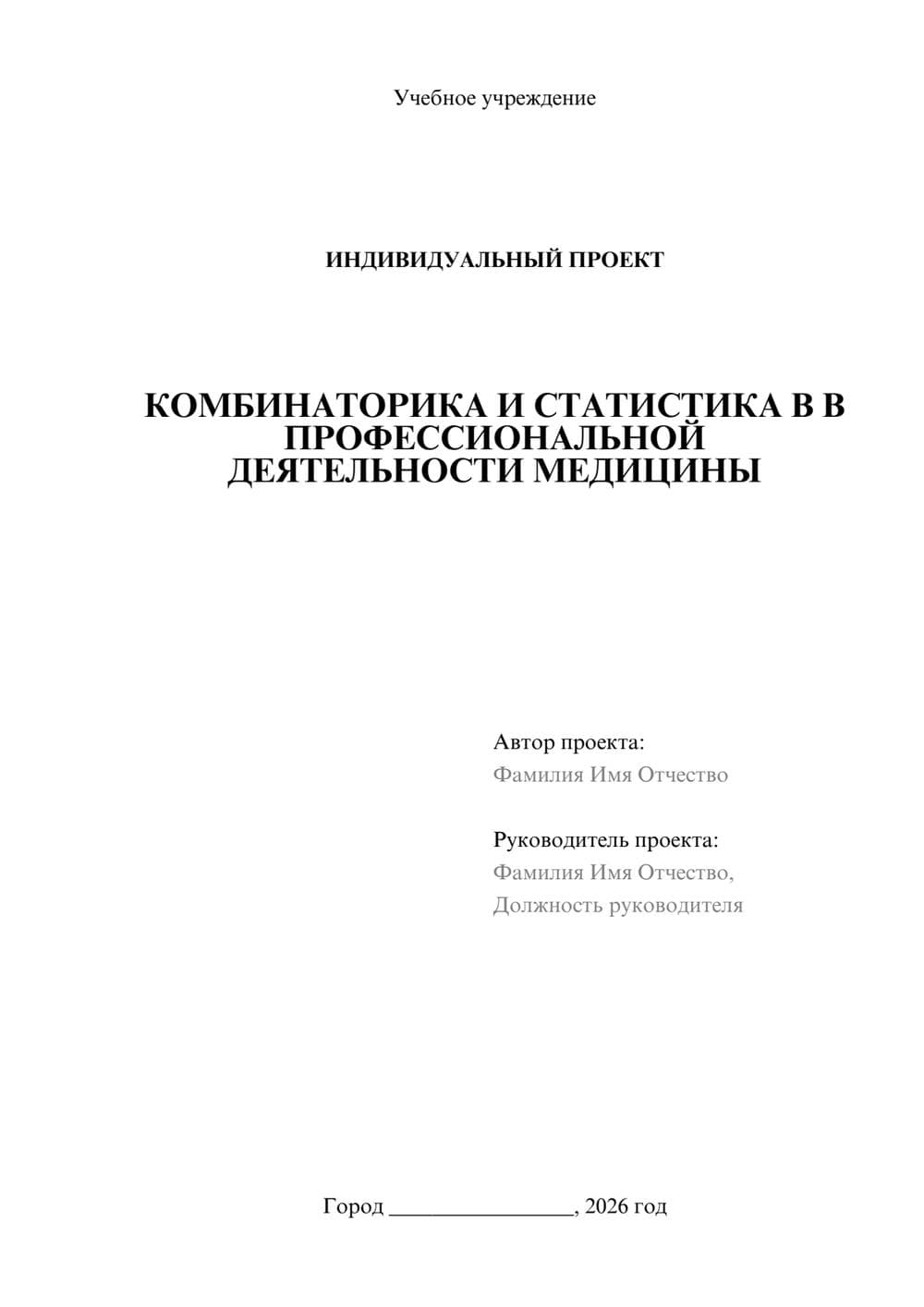 Учебное учреждение

ИНДИВИДУАЛЬНЫЙ ПРОЕКТ

КОМБИНАТОРИКА И СТАТИСТИКА В В ПРОФЕССИОНАЛЬНОЙ ДЕЯТЕЛЬНОСТИ МЕДИЦИНЫ

Автор проекта:
Фамилия Имя Отчество

Руководитель проекта:
Фамилия Имя Отчество,
Должность руководителя

Город ________________, 2026 год